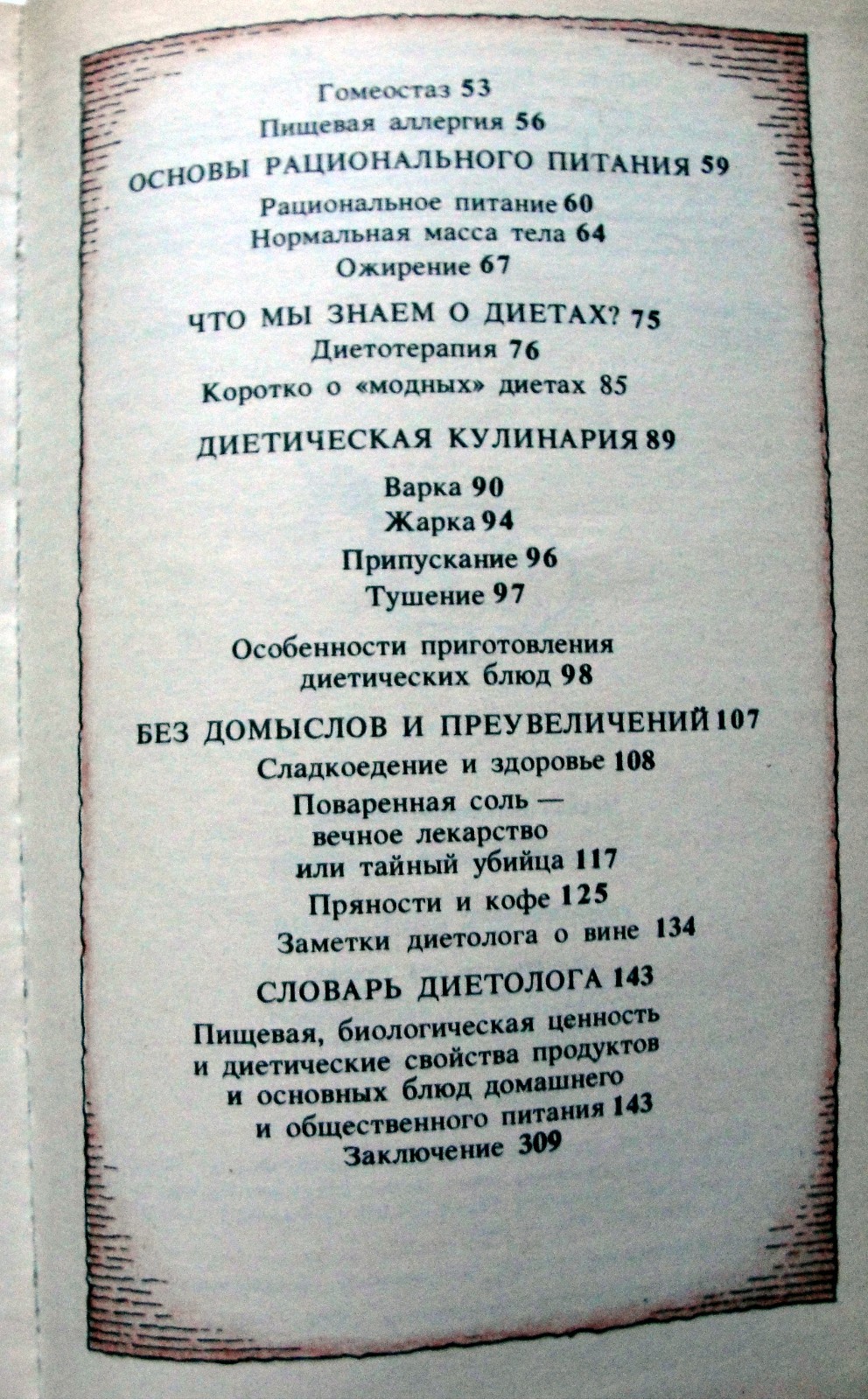 Гомеостаз 53
Пищевая аллергия 56

ОСНОВЫ РАЦИОНАЛЬНОГО ПИТАНИЯ 59
Рациональное питание 60
Нормальная масса тела 64
Ожирение 67

ЧТО МЫ ЗНАЕМ О ДИЕТАХ? 75
Диетотерапия 76
Коротко о «модных» диетах 85

ДИЕТИЧЕСКАЯ КУЛИНАРИЯ 89
Варка 90
Жарка 94
Припускание 96
Тушение 97

Особенности приготовления диетических блюд 98

БЕЗ ДОМЫСЛОВ И ПРЕУВЕЛИЧЕНИЙ 107
Сладкоедение и здоровье 108
Поваренная соль — вечное лекарство или тайный убийца 117
Пряности и кофе 125
Заметки диетолога о вине 134

СЛОВАРЬ ДИЕТОЛОГА 143
Пищевая, биологическая ценность и диетические свойства продуктов и основных блюд домашнего и общественного питания 143
Заключение 309